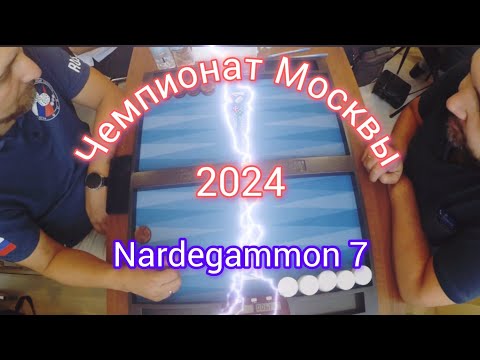 Чемпионат Москвы
2024
Nardegammon 7